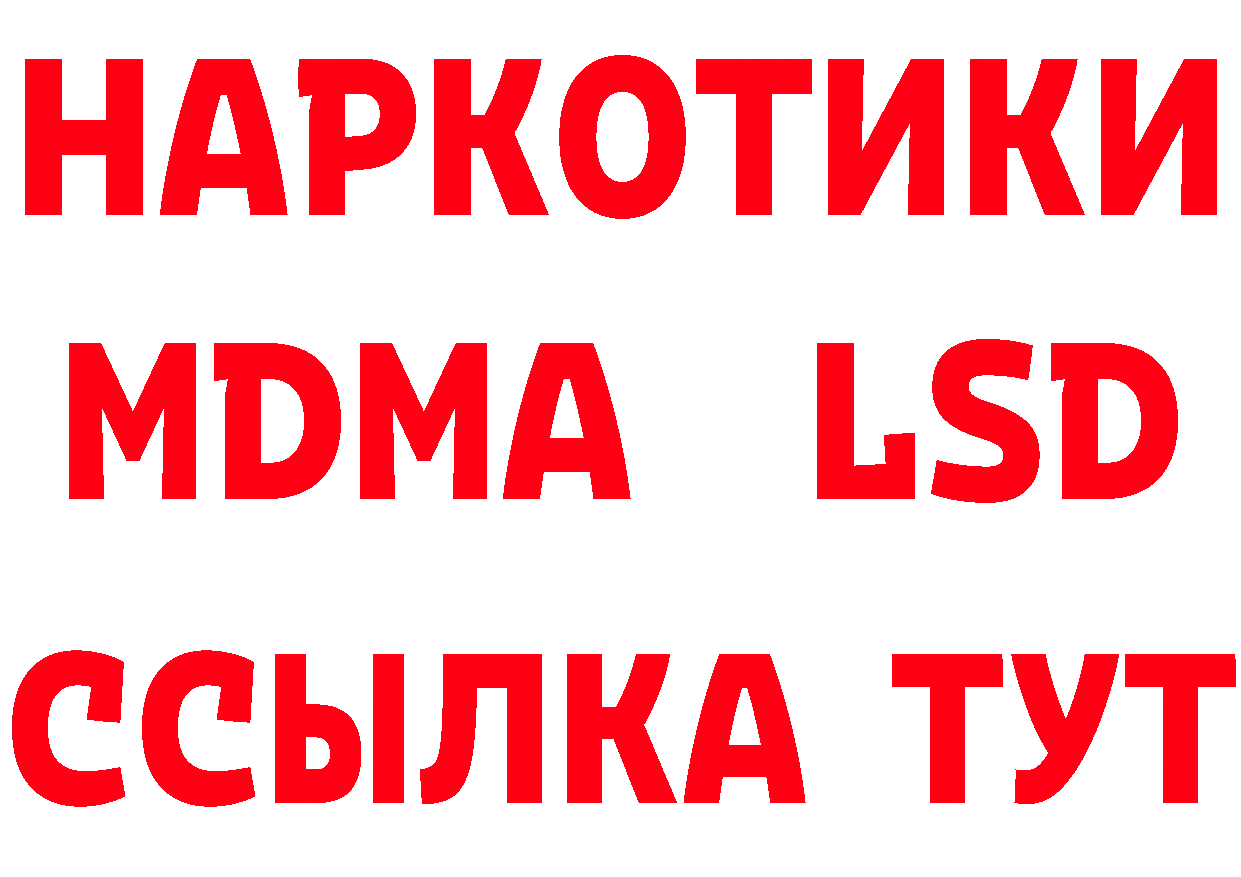 НАРКОТИКИ
MDMA LSD
ССЫЛКА ТУТ